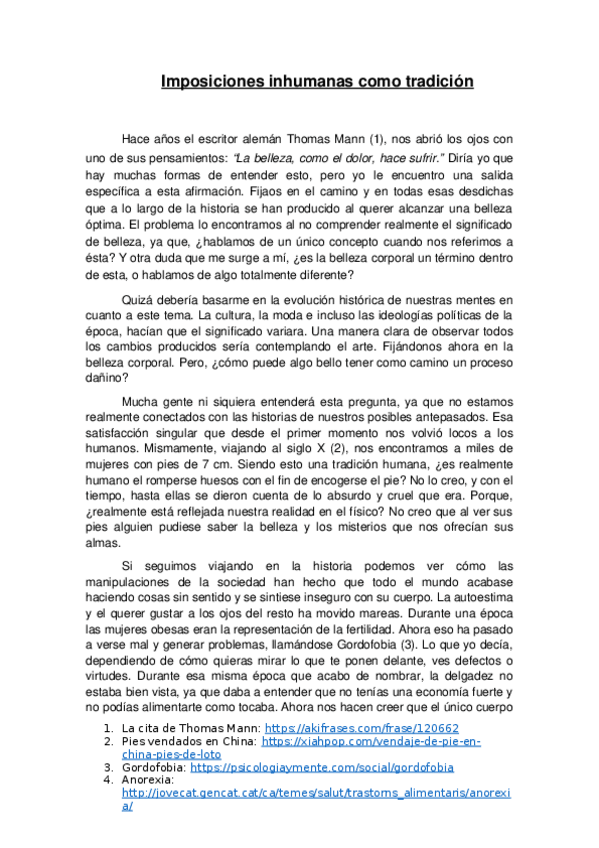 Imposiciones inhumanas como tradición

Hace años el escritor alemán Thomas Mann (1), nos abrió los ojos con uno de sus pensamientos: *"La belleza, como el dolor, hace sufrir."* Diría yo que hay muchas formas de entender esto, pero yo le encuentro una salida específica a esta afirmación. Fijaos en el camino y en todas esas desdichas que a lo largo de la historia se han producido al querer alcanzar una belleza óptima. El problema lo encontramos al no comprender realmente el significado de belleza, ya que, ¿hablamos de un único concepto cuando nos referimos a ésta? Y otra duda que me surge a mí, ¿es la belleza corporal un término dentro de esta, o hablamos de algo totalmente diferente?

Quizá debería basarme en la evolución histórica de nuestras mentes en cuanto a este tema. La cultura, la moda e incluso las ideologías políticas de la época, hacían que el significado variara. Una manera clara de observar todos los cambios producidos sería contemplando el arte. Fijándonos ahora en la belleza corporal. Pero, ¿cómo puede algo bello tener como camino un proceso dañino?

Mucha gente ni siquiera entenderá esta pregunta, ya que no estamos realmente conectados con las historias de nuestros posibles antepasados. Esa satisfacción singular que desde el primer momento nos volvió locos a los humanos. Mismamente, viajando al siglo X (2), nos encontramos a miles de mujeres con pies de 7 cm. Siendo esto una tradición humana, ¿es realmente humano el romperse huesos con el fin de encogerse el pie? No lo creo, y con el tiempo, hasta ellas se dieron cuenta de lo absurdo y cruel que era. Porque, ¿realmente está reflejada nuestra realidad en el físico? No creo que al ver sus pies alguien pudiese saber la belleza y los misterios que nos ofrecían sus almas.

Si seguimos viajando en la historia podemos ver cómo las manipulaciones de la sociedad han hecho que todo el mundo acabase haciendo cosas sin sentido y se sintiese inseguro con su cuerpo. La autoestima y el querer gustar a los ojos del resto ha movido mareas. Durante una época las mujeres obesas eran la representación de la fertilidad. Ahora eso ha pasado a verse mal y generar problemas, llamándose Gordofobia (3). Lo que yo decía, dependiendo de cómo quieras mirar lo que te ponen delante, ves defectos o virtudes. Durante esa misma época que acabo de nombrar, la delgadez no estaba bien vista, ya que daba a entender que no tenías una economía fuerte y no podías alimentarte como tocaba. Ahora nos hacen creer que el único cuerpo

1. La cita de Thomas Mann: https://akifrases.com/frase/120662
2. Pies vendados en China: https://xiahpop.com/vendaje-de-pie-en-china-pies-de-loto
3. Gordofobia: https://psicologiaymente.com/social/gordofobia
4. Anorexia: http://jovecat.gencat.cat/ca/temes/salut/trastorns_alimentaris/anorexia/